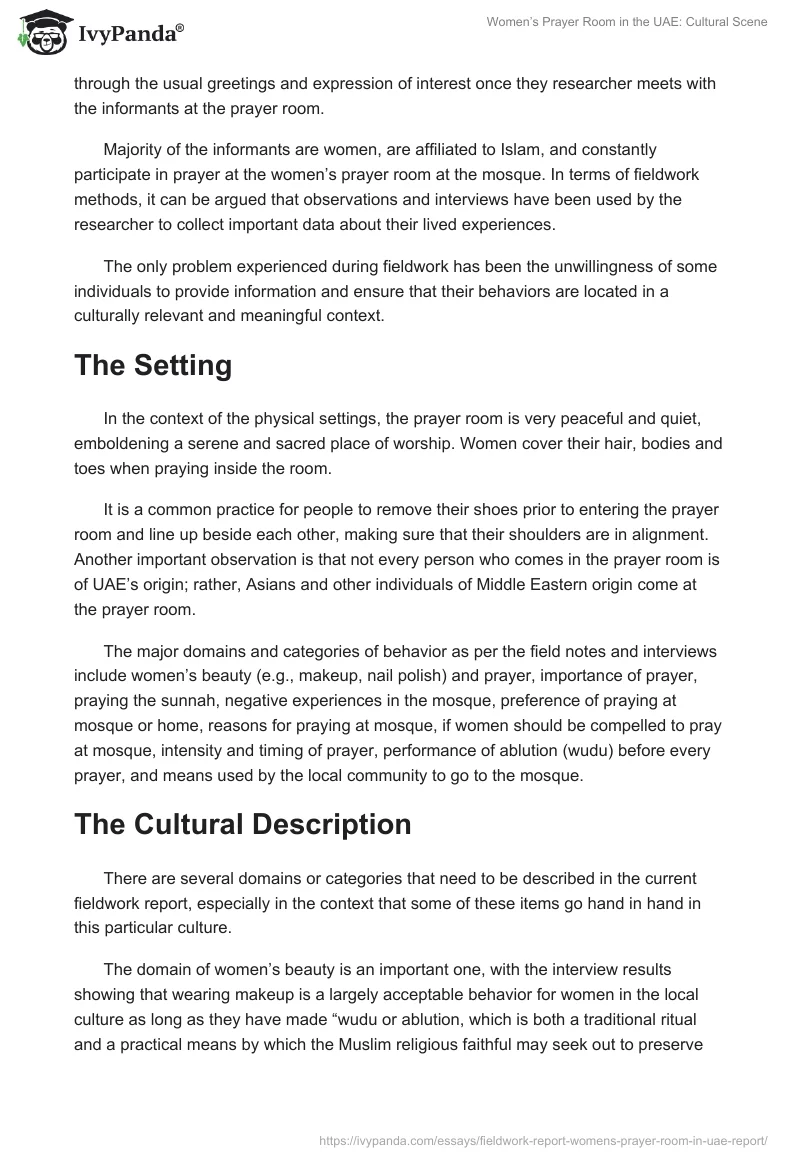 IvyPanda®

Women's Prayer Room in the UAE: Cultural Scene

through the usual greetings and expression of interest once they researcher meets with the informants at the prayer room.

Majority of the informants are women, are affiliated to Islam, and constantly participate in prayer at the women's prayer room at the mosque. In terms of fieldwork methods, it can be argued that observations and interviews have been used by the researcher to collect important data about their lived experiences.

The only problem experienced during fieldwork has been the unwillingness of some individuals to provide information and ensure that their behaviors are located in a culturally relevant and meaningful context.

The Setting

In the context of the physical settings, the prayer room is very peaceful and quiet, emboldening a serene and sacred place of worship. Women cover their hair, bodies and toes when praying inside the room.

It is a common practice for people to remove their shoes prior to entering the prayer room and line up beside each other, making sure that their shoulders are in alignment. Another important observation is that not every person who comes in the prayer room is of UAE's origin; rather, Asians and other individuals of Middle Eastern origin come at the prayer room.

The major domains and categories of behavior as per the field notes and interviews include women's beauty (e.g., makeup, nail polish) and prayer, importance of prayer, praying the sunnah, negative experiences in the mosque, preference of praying at mosque or home, reasons for praying at mosque, if women should be compelled to pray at mosque, intensity and timing of prayer, performance of ablution (wudu) before every prayer, and means used by the local community to go to the mosque.

The Cultural Description

There are several domains or categories that need to be described in the current fieldwork report, especially in the context that some of these items go hand in hand in this particular culture.

The domain of women's beauty is an important one, with the interview results showing that wearing makeup is a largely acceptable behavior for women in the local culture as long as they have made "wudu or ablution, which is both a traditional ritual and a practical means by which the Muslim religious faithful may seek out to preserve

https://ivypanda.com/essays/fieldwork-report-womens-prayer-room-in-uae-report/